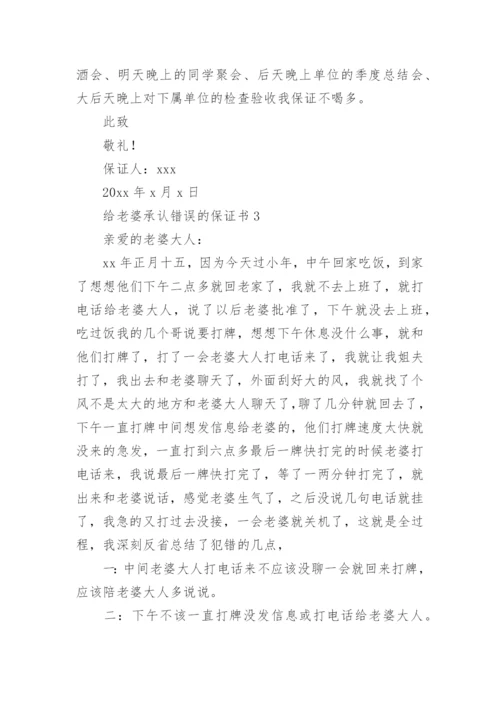 酒会、明天晚上的同学聚会、后天晚上单位的季度总结会、大后天晚上对下属单位的检查验收我保证不喝多。

此致

敬礼！

保证人：xxx

20xx 年 x 月 x 日

给老婆承认错误的保证书 3

亲爱的老婆大人：

xx 年正月十五，因为今天过小年，中午回家吃饭，到家了想想他们下午二点多就回老家了，我就不去上班了，就打电话给老婆大人，说了以后老婆批准了，下午就没去上班，吃过饭我的几个哥说要打牌，想想下午休息没什么事，就和他们打牌了，打了一会老婆大人打电话来了，我就让我姐夫打了，我出去和老婆聊天了，外面刮好大的风，我就找了个风不是太大的地方和老婆大人聊天了，聊了几分钟就回去了，下午一直打牌中间想发信息给老婆的，他们打牌速度太快就没来的急发，一直打到六点多最后一牌快打完的时候老婆打电话来，我说最后一牌快打完了，等了一两分钟打完了，就出来和老婆说话，感觉老婆生气了，之后没说几句电话就挂了，我急的又打过去没接，一会老婆就关机了，这就是全过程，我深刻反省总结了犯错的几点，

一：中间老婆大人打电话来不应该没聊一会就回来打牌，应该陪老婆大人多说说。

二：下午不该一直打牌没发信息或打电话给老婆大人。